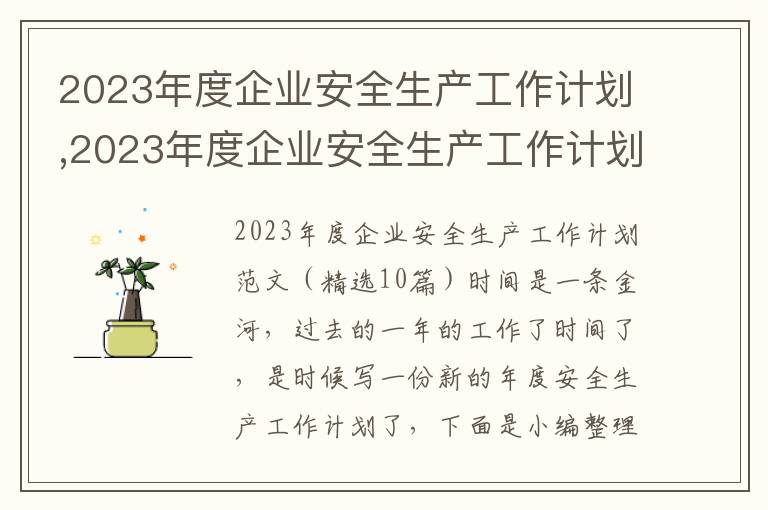 2023年度企业安全生产工作计划,2023年度企业安全生产工作计划

2023年度企业安全生产工作计划范文（精选10篇）时间是一条金河，过去的一年的工作了时间了，是时候写一份新的年度安全生产工作计划了，下面是小编整理